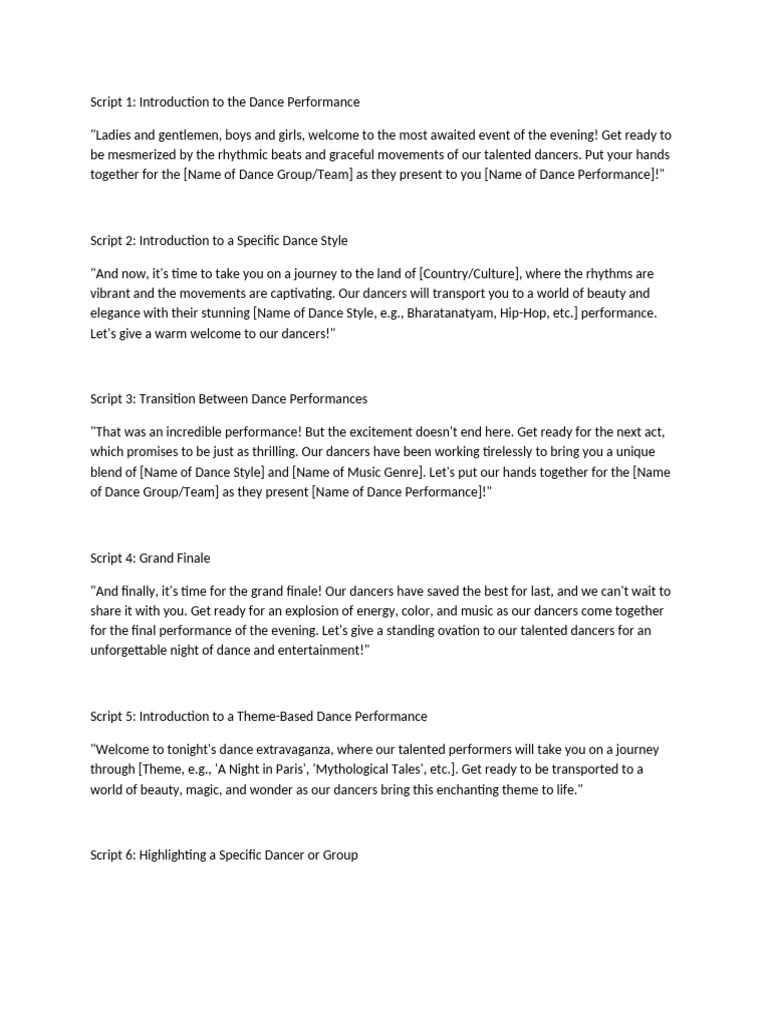 Script 1: Introduction to the Dance Performance

"Ladies and gentlemen, boys and girls, welcome to the most awaited event of the evening! Get ready to be mesmerized by the rhythmic beats and graceful movements of our talented dancers. Put your hands together for the [Name of Dance Group/Team] as they present to you [Name of Dance Performance]!"

Script 2: Introduction to a Specific Dance Style

"And now, it's time to take you on a journey to the land of [Country/Culture], where the rhythms are vibrant and the movements are captivating. Our dancers will transport you to a world of beauty and elegance with their stunning [Name of Dance Style, e.g., Bharatanatyam, Hip-Hop, etc.] performance. Let's give a warm welcome to our dancers!"

Script 3: Transition Between Dance Performances

"That was an incredible performance! But the excitement doesn't end here. Get ready for the next act, which promises to be just as thrilling. Our dancers have been working tirelessly to bring you a unique blend of [Name of Dance Style] and [Name of Music Genre]. Let's put our hands together for the [Name of Dance Group/Team] as they present [Name of Dance Performance]!"

Script 4: Grand Finale

"And finally, it's time for the grand finale! Our dancers have saved the best for last, and we can't wait to share it with you. Get ready for an explosion of energy, color, and music as our dancers come together for the final performance of the evening. Let's give a standing ovation to our talented dancers for an unforgettable night of dance and entertainment!"

Script 5: Introduction to a Theme-Based Dance Performance

"Welcome to tonight's dance extravaganza, where our talented performers will take you on a journey through [Theme, e.g., 'A Night in Paris', 'Mythological Tales', etc.]. Get ready to be transported to a world of beauty, magic, and wonder as our dancers bring this enchanting theme to life."

Script 6: Highlighting a Specific Dancer or Group